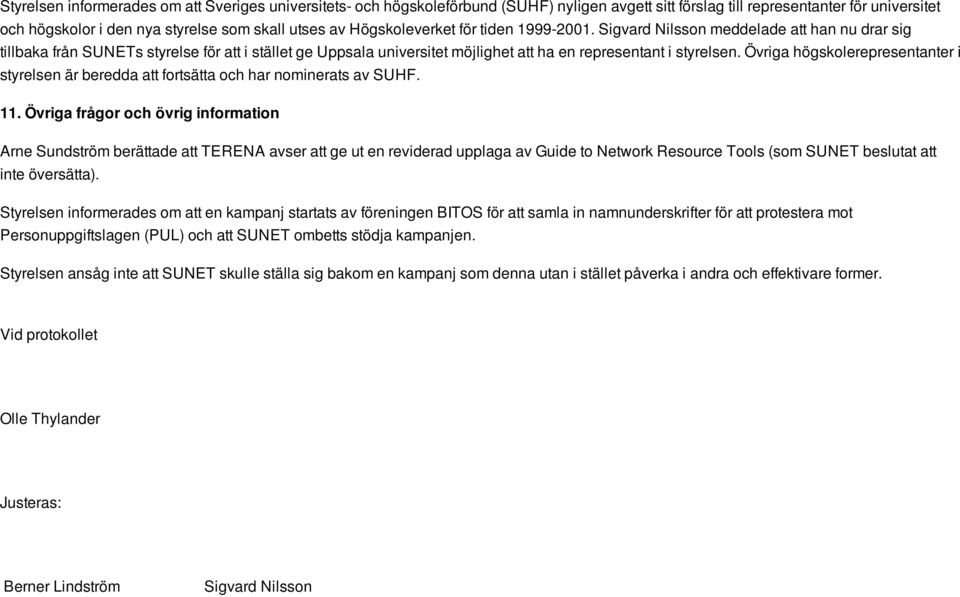 Styrelsen informerades om att Sveriges universitets- och högskoleförbund (SUHF) nyligen avgett sitt förslag till representanter för universitet och högskolor i den nya styrelse som skall utses av Högskoleverket för tiden 1999-2001. Sigvard Nilsson meddelade att han nu drar sig tillbaka från SUNETs styrelse för att i stället ge Uppsala universitet möjlighet att ha en representant i styrelsen. Övriga högskolerepresentanter i styrelsen är beredda att fortsätta och har nominerats av SUHF.

11. Övriga frågor och övrig information

Arne Sundström berättade att TERENA avser att ge ut en reviderad upplaga av Guide to Network Resource Tools (som SUNET beslutat att inte översätta).

Styrelsen informerades om att en kampanj startats av föreningen BITOS för att samla in namnunderskrifter för att protestera mot Personuppgiftslagen (PUL) och att SUNET ombetts stödja kampanjen.

Styrelsen ansåg inte att SUNET skulle ställa sig bakom en kampanj som denna utan i stället påverka i andra och effektivare former.

Vid protokollet

Olle Thylander

Justeras:

Berner Lindström

Sigvard Nilsson